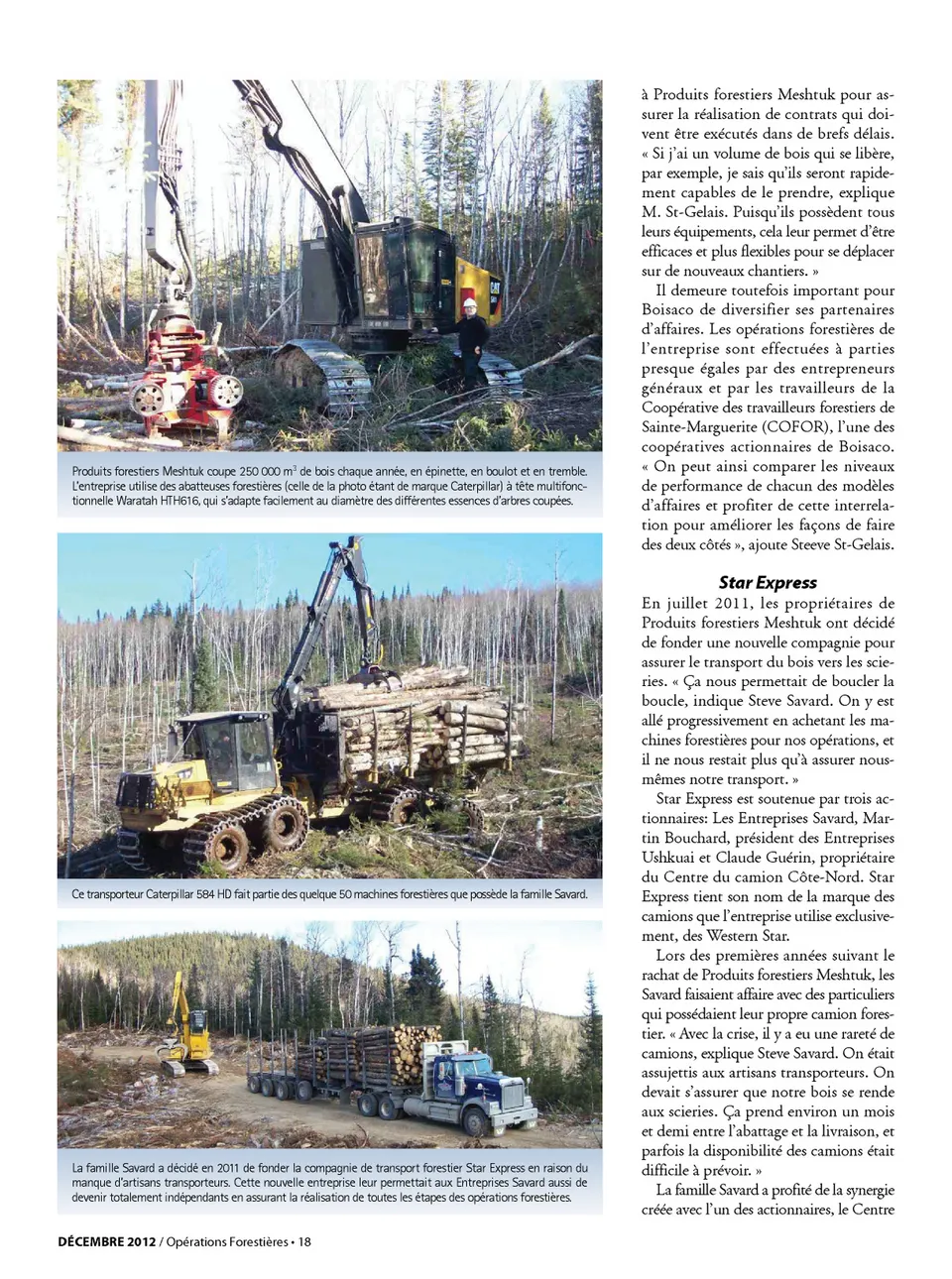 Produits forestiers Meshtuk coupe 250 000 m$^3$ de bois chaque année, en épinette, en boulot et en tremble. L'entreprise utilise des abatteuses forestières (celle de la photo étant de marque Caterpillar) à tête multifonctionnelle Waratah HTH616, qui s'adapte facilement au diamètre des différentes essences d'arbres coupées.

Ce transporteur Caterpillar 584 HD fait partie des quelque 50 machines forestières que possède la famille Savard.

La famille Savard a décidé en 2011 de fonder la compagnie de transport forestier Star Express en raison du manque d'artisans transporteurs. Cette nouvelle entreprise leur permettait aux Entreprises Savard aussi de devenir totalement indépendants en assurant la réalisation de toutes les étapes des opérations forestières.

à Produits forestiers Meshtuk pour assurer la réalisation de contrats qui doivent être exécutés dans de brefs délais. « Si j'ai un volume de bois qui se libère, par exemple, je sais qu'ils seront rapidement capables de le prendre, explique M. St-Gelais. Puisqu'ils possèdent tous leurs équipements, cela leur permet d'être efficaces et plus flexibles pour se déplacer sur de nouveaux chantiers. »

Il demeure toutefois important pour Boisaco de diversifier ses partenaires d'affaires. Les opérations forestières de l'entreprise sont effectuées à parties presque égales par des entrepreneurs généraux et par les travailleurs de la Coopérative des travailleurs forestiers de Sainte-Marguerite (COFOR), l'une des coopératives actionnaires de Boisaco. « On peut ainsi comparer les niveaux de performance de chacun des modèles d'affaires et profiter de cette interrelation pour améliorer les façons de faire des deux côtés », ajoute Steeve St-Gelais.

Star Express

En juillet 2011, les propriétaires de Produits forestiers Meshtuk ont décidé de fonder une nouvelle compagnie pour assurer le transport du bois vers les scieries. « Ça nous permettait de boucler la boucle, indique Steve Savard. On y est allé progressivement en achetant les machines forestières pour nos opérations, et il ne nous restait plus qu'à assurer nous-mêmes notre transport. »

Star Express est soutenue par trois actionnaires: Les Entreprises Savard, Martin Bouchard, président des Entreprises Ushkuai et Claude Guérin, propriétaire du Centre du camion Côte-Nord. Star Express tient son nom de la marque des camions que l'entreprise utilise exclusivement, des Western Star.

Lors des premières années suivant le rachat de Produits forestiers Meshtuk, les Savard faisaient affaire avec des particuliers qui possédaient leur propre camion forestier. « Avec la crise, il y a eu une rareté de camions, explique Steve Savard. On était assujettis aux artisans transporteurs. On devait s'assurer que notre bois se rende aux scieries. Ça prend environ un mois et demi entre l'abattage et la livraison, et parfois la disponibilité des camions était difficile à prévoir. »

La famille Savard a profité de la synergie créée avec l'un des actionnaires, le Centre

DÉCEMBRE 2012 / Opérations Forestières • 18